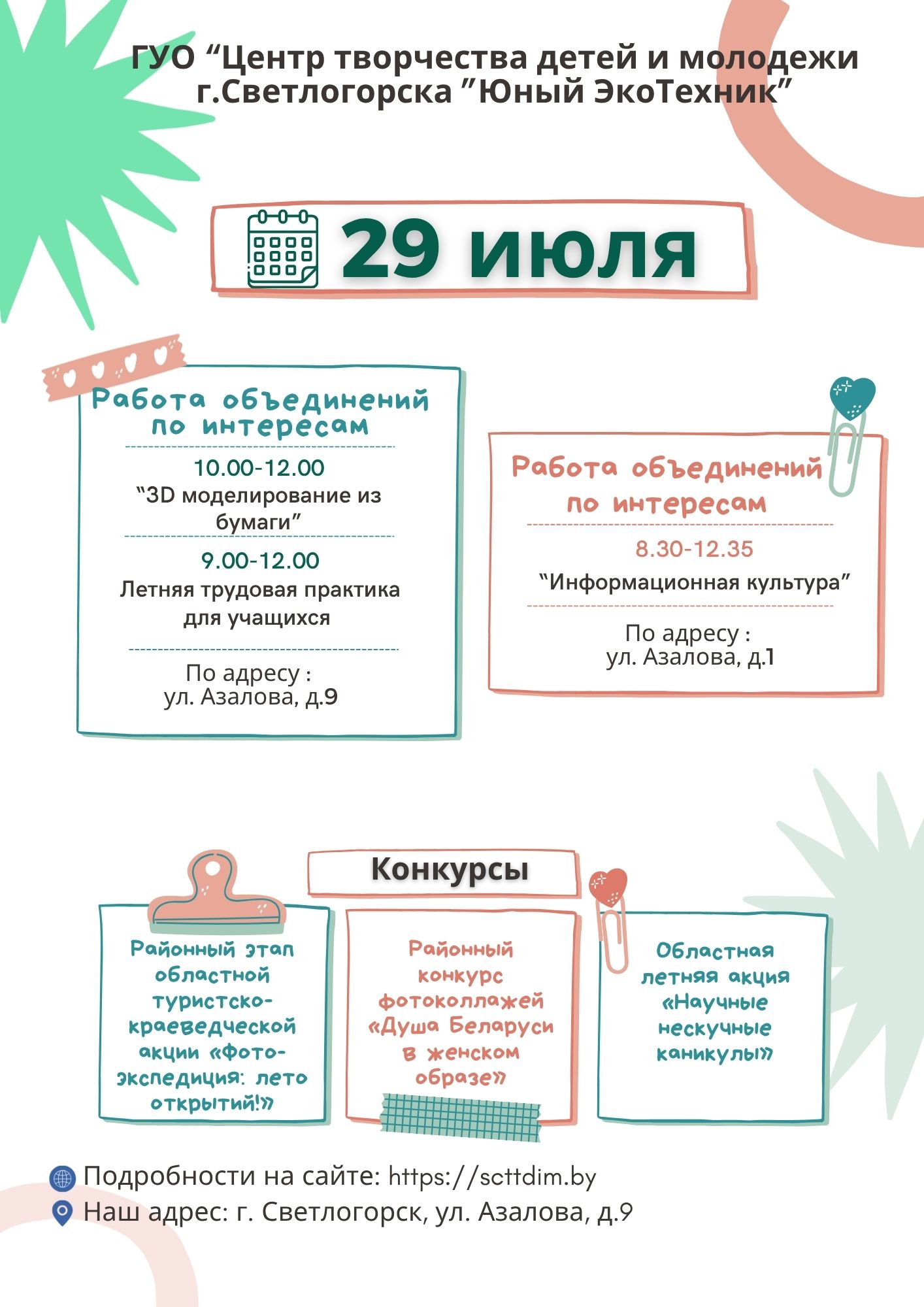 ГУО “Центр творчества детей и молодежи г.Светлогорска ”Юный ЭкоТехник”

29 июля

Работа объединений по интересам

10.00-12.00
“3D моделирование из бумаги”

9.00-12.00
Летняя трудовая практика для учащихся

По адресу :
ул. Азалова, д.9

Работа объединений по интересам

8.30-12.35
“Информационная культура”

По адресу :
ул. Азалова, д.1

Конкурсы

Районный этап областной туристско-краеведческой акции «Фото-экспедиция: лето открытий!»

Районный конкурс фотоколлажей «Душа Беларуси в женском образе»

Областная летняя акция «Научные нескучные каникулы»

Подробности на сайте: https://scttdim.by
Наш адрес: г. Светлогорск, ул. Азалова, д.9